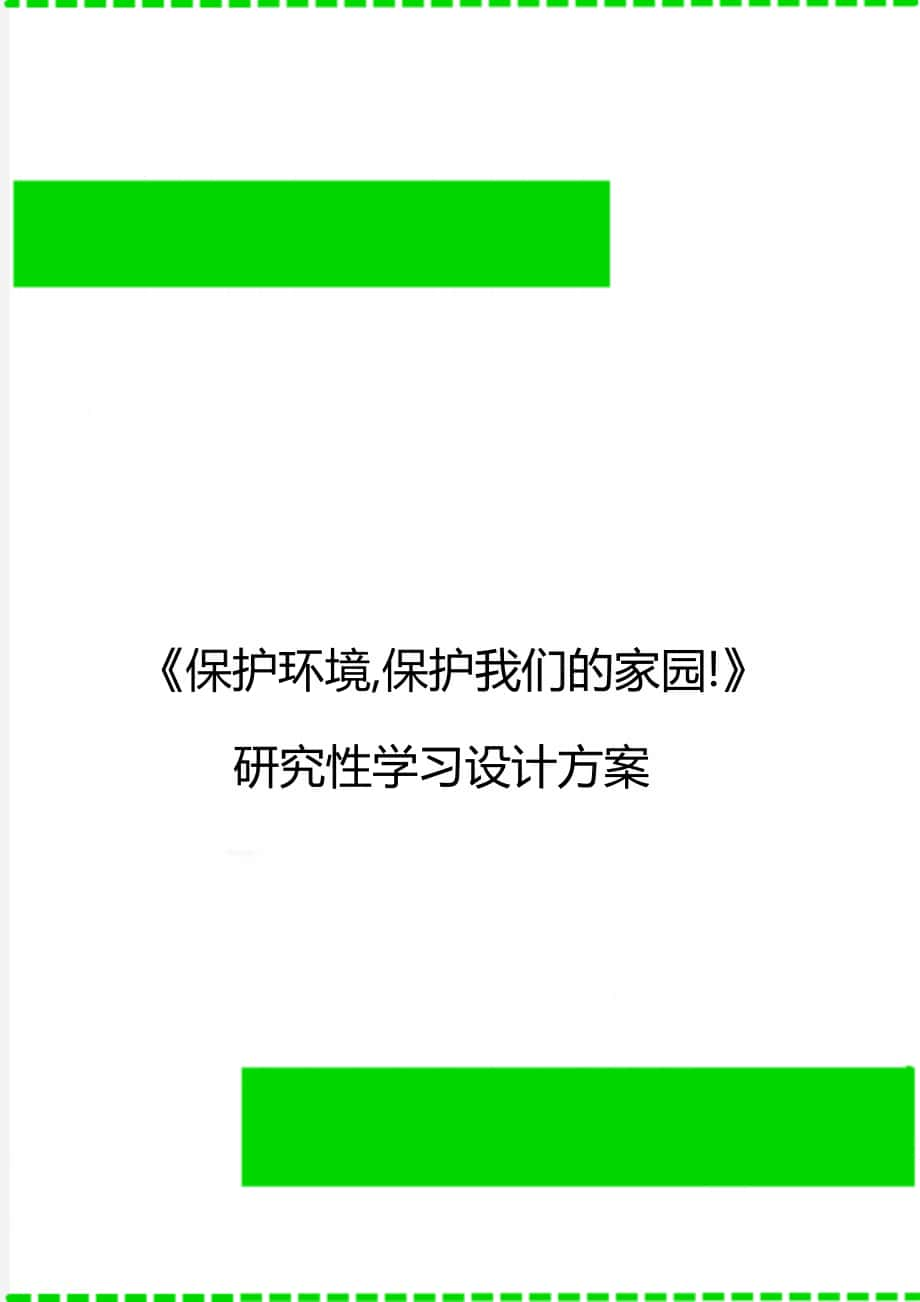 《保护环境,保护我们的家园!》

研究性学习设计方案